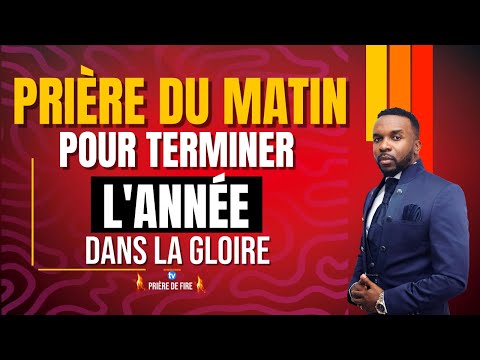 PRIÈRE DU MATIN
POUR TERMINER
L'ANNÉE
DANS LA GLOIRE

tv
PRIÈRE DE FIRE